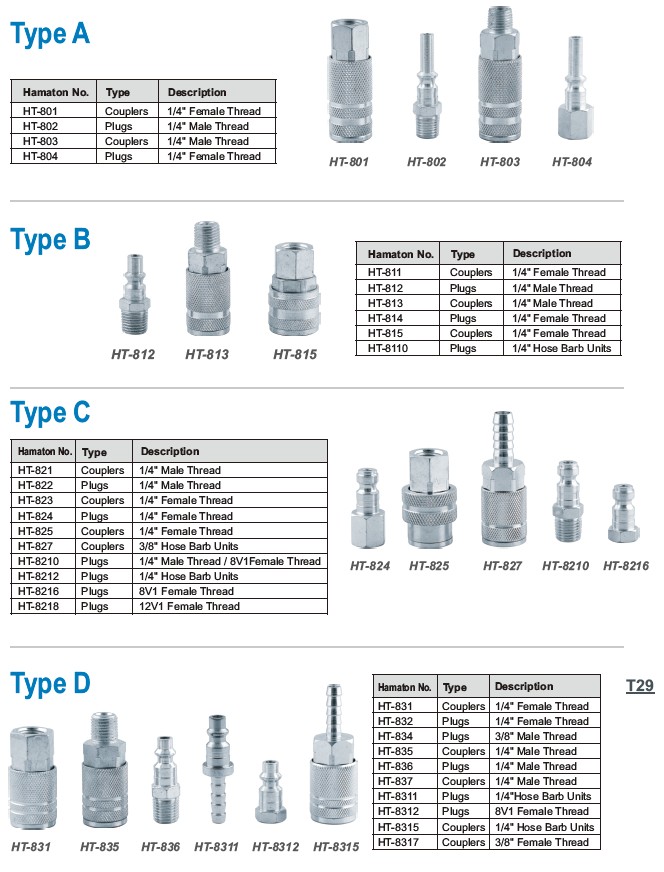 Type A

| Hamaton No. | Type | Description |
|---|---|---|
| HT-801 | Couplers | 1/4" Female Thread |
| HT-802 | Plugs | 1/4" Male Thread |
| HT-803 | Couplers | 1/4" Male Thread |
| HT-804 | Plugs | 1/4" Female Thread |

HT-801 HT-802 HT-803 HT-804

Type B

HT-812 HT-813 HT-815

| Hamaton No. | Type | Description |
|---|---|---|
| HT-811 | Couplers | 1/4" Female Thread |
| HT-812 | Plugs | 1/4" Male Thread |
| HT-813 | Couplers | 1/4" Male Thread |
| HT-814 | Plugs | 1/4" Female Thread |
| HT-815 | Couplers | 1/4" Female Thread |
| HT-8110 | Plugs | 1/4" Hose Barb Units |

Type C

| Hamaton No. | Type | Description |
|---|---|---|
| HT-821 | Couplers | 1/4" Male Thread |
| HT-822 | Plugs | 1/4" Male Thread |
| HT-823 | Couplers | 1/4" Female Thread |
| HT-824 | Plugs | 1/4" Female Thread |
| HT-825 | Couplers | 1/4" Female Thread |
| HT-827 | Couplers | 3/8" Hose Barb Units |
| HT-8210 | Plugs | 1/4" Male Thread / 8V1Female Thread |
| HT-8212 | Plugs | 1/4" Hose Barb Units |
| HT-8216 | Plugs | 8V1 Female Thread |
| HT-8218 | Plugs | 12V1 Female Thread |

HT-824 HT-825 HT-827 HT-8210 HT-8216

Type D

| Hamaton No. | Type | Description |
|---|---|---|
| HT-831 | Couplers | 1/4" Female Thread |
| HT-832 | Plugs | 1/4" Female Thread |
| HT-834 | Plugs | 3/8" Male Thread |
| HT-835 | Couplers | 1/4" Male Thread |
| HT-836 | Plugs | 1/4" Male Thread |
| HT-837 | Couplers | 1/4" Male Thread |
| HT-8311 | Plugs | 1/4"Hose Barb Units |
| HT-8312 | Plugs | 8V1 Female Thread |
| HT-8315 | Couplers | 1/4" Hose Barb Units |
| HT-8317 | Couplers | 3/8" Female Thread |

T29

HT-831 HT-835 HT-836 HT-8311 HT-8312 HT-8315